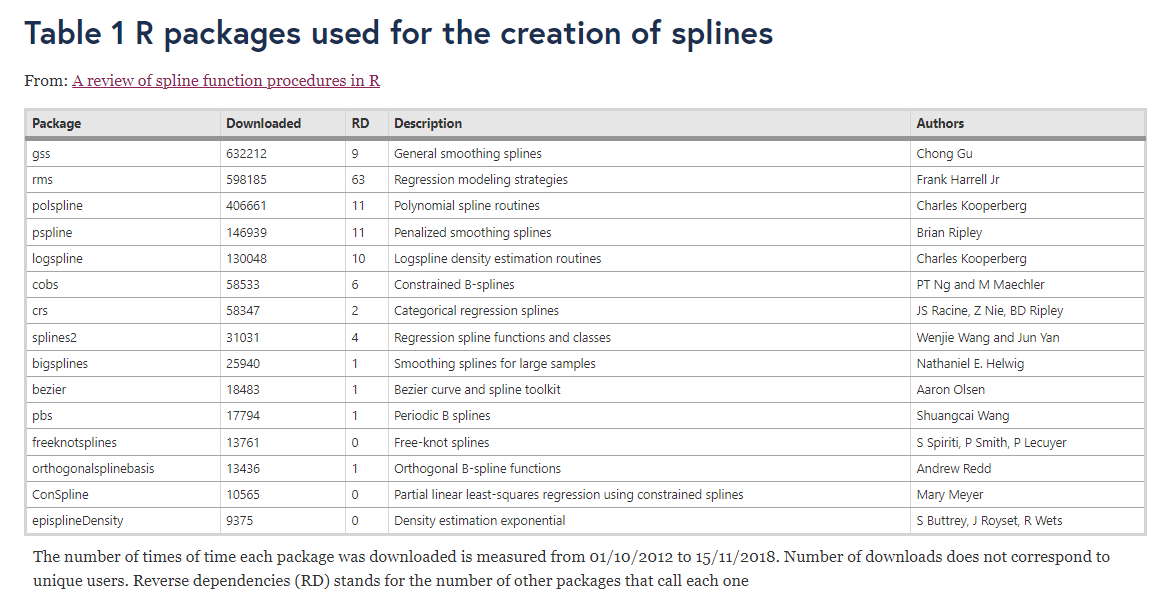 Table 1 R packages used for the creation of splines

From: A review of spline function procedures in R

| Package | Downloaded | RD | Description | Authors |
|---|---|---|---|---|
| gss | 632212 | 9 | General smoothing splines | Chong Gu |
| rms | 598185 | 63 | Regression modeling strategies | Frank Harrell Jr |
| polspline | 406661 | 11 | Polynomial spline routines | Charles Kooperberg |
| pspline | 146939 | 11 | Penalized smoothing splines | Brian Ripley |
| logspline | 130048 | 10 | Logspline density estimation routines | Charles Kooperberg |
| cobs | 58533 | 6 | Constrained B-splines | PT Ng and M Maechler |
| crs | 58347 | 2 | Categorical regression splines | JS Racine, Z Nie, BD Ripley |
| splines2 | 31031 | 4 | Regression spline functions and classes | Wenjie Wang and Jun Yan |
| bigsplines | 25940 | 1 | Smoothing splines for large samples | Nathaniel E. Helwig |
| bezier | 18483 | 1 | Bezier curve and spline toolkit | Aaron Olsen |
| pbs | 17794 | 1 | Periodic B splines | Shuangcai Wang |
| freeknotsplines | 13761 | 0 | Free-knot splines | S Spiriti, P Smith, P Lecuyer |
| orthogonalsplinebasis | 13436 | 1 | Orthogonal B-spline functions | Andrew Redd |
| ConSpline | 10565 | 0 | Partial linear least-squares regression using constrained splines | Mary Meyer |
| episplineDensity | 9375 | 0 | Density estimation exponential | S Buttrey, J Royset, R Wets |

The number of times of time each package was downloaded is measured from 01/10/2012 to 15/11/2018. Number of downloads does not correspond to unique users. Reverse dependencies (RD) stands for the number of other packages that call each one